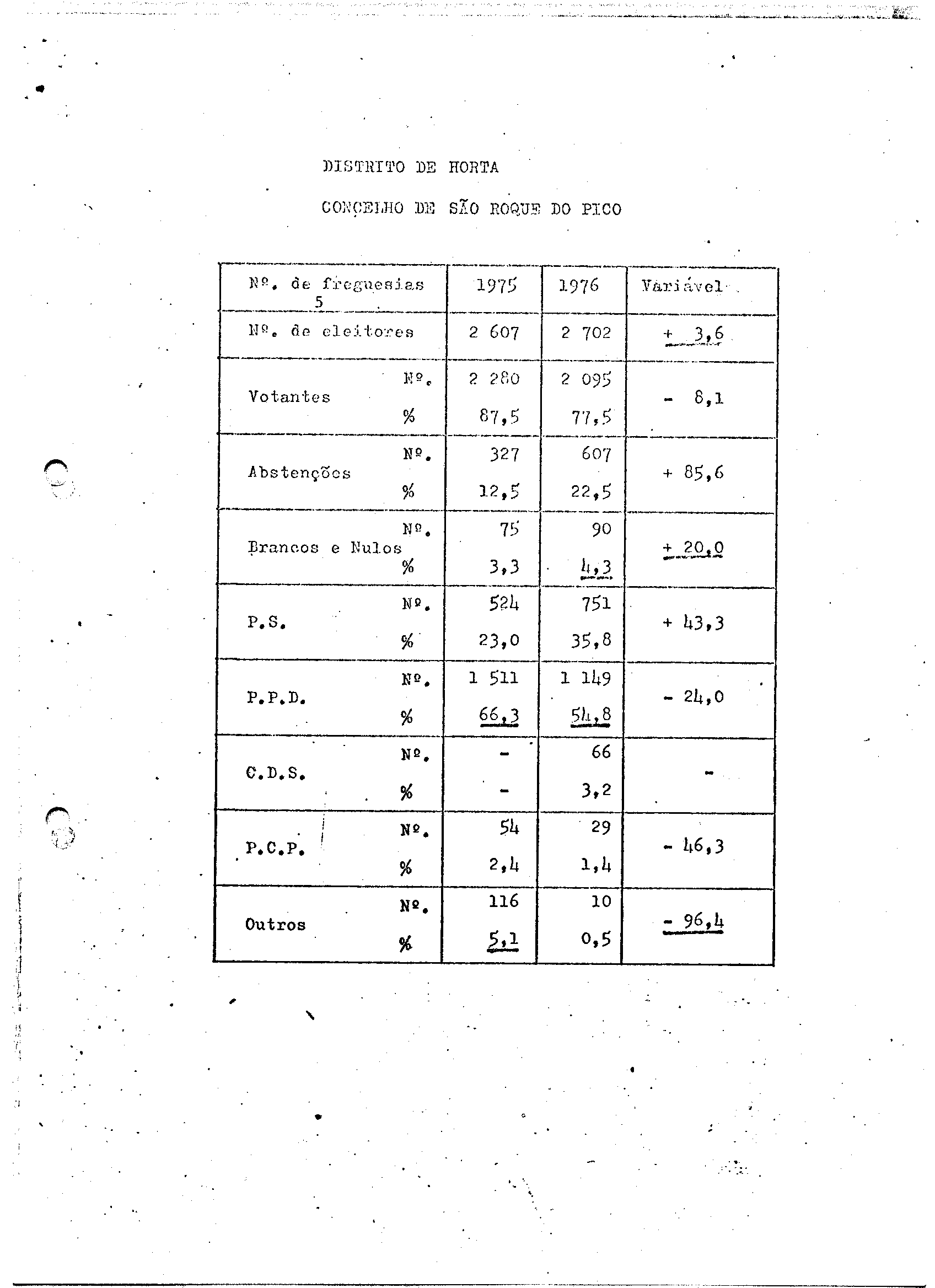 DISTRITO DE HORTA

CONCELHO DE SÃO ROQUE DO PICO

| Nº. de freguesias 5 | | 1975 | 1976 | Variável |
|---|---|---|---|---|
| Nº. de eleitores | | 2 607 | 2 702 | + 3,6 |
| Votantes | Nº. | 2 280 | 2 095 | - 8,1 |
| | % | 87,5 | 77,5 | |
| Abstenções | Nº. | 327 | 607 | + 85,6 |
| | % | 12,5 | 22,5 | |
| Brancos e Nulos | Nº. | 75 | 90 | + 20,0 |
| | % | 3,3 | 4,3 | |
| P.S. | Nº. | 524 | 751 | + 43,3 |
| | % | 23,0 | 35,8 | |
| P.P.D. | Nº. | 1 511 | 1 149 | - 24,0 |
| | % | 66,3 | 54,8 | |
| C.D.S. | Nº. | - | 66 | - |
| | % | - | 3,2 | |
| P.C.P. | Nº. | 54 | 29 | - 46,3 |
| | % | 2,4 | 1,4 | |
| Outros | Nº. | 116 | 10 | - 96,4 |
| | % | 5,1 | 0,5 | |